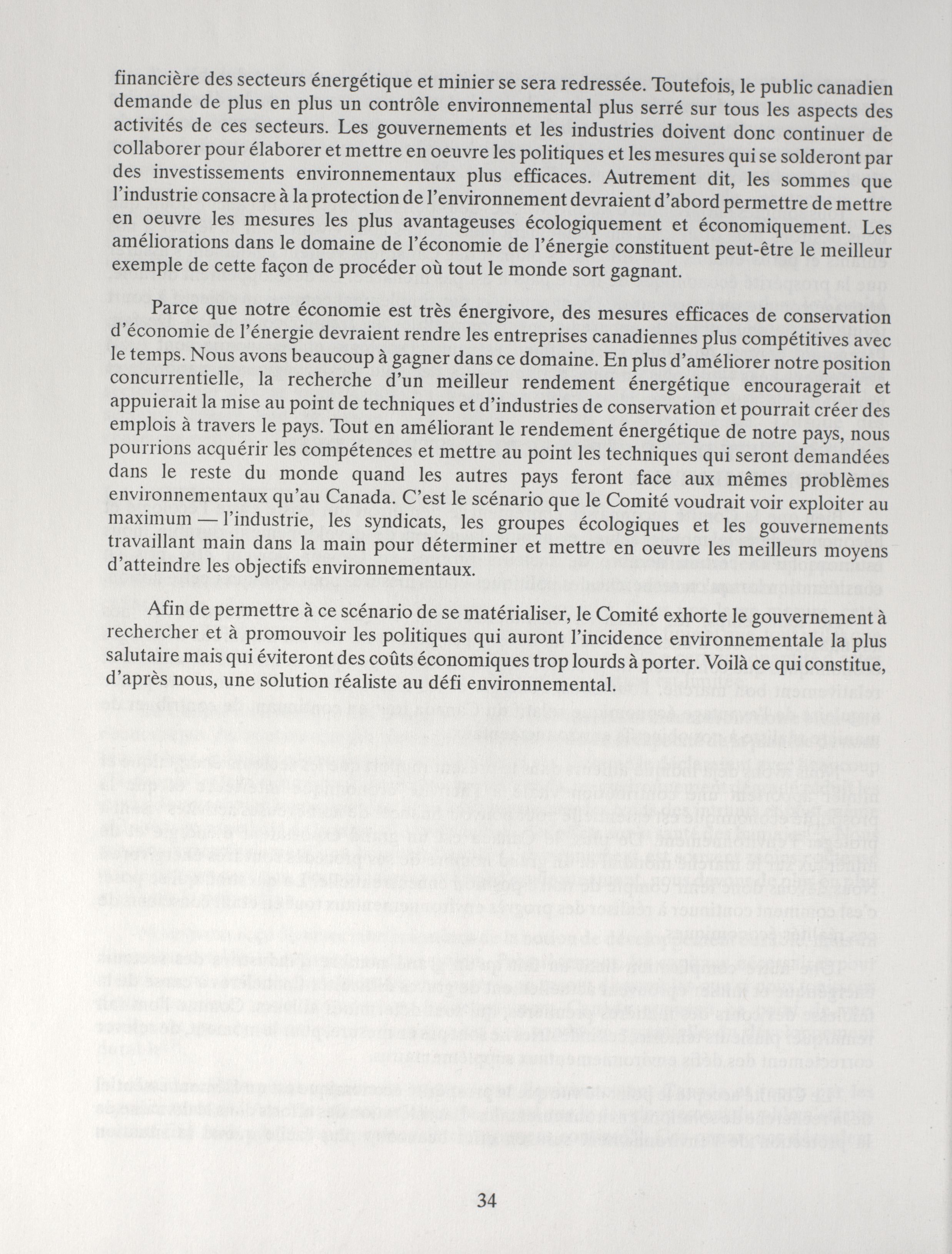 financière des secteurs énergétique et minier se sera redressée. Toutefois, le public canadien demande de plus en plus un contrôle environnemental plus serré sur tous les aspects des activités de ces secteurs. Les gouvernements et les industries doivent donc continuer de collaborer pour élaborer et mettre en oeuvre les politiques et les mesures qui se solderont par des investissements environnementaux plus efficaces. Autrement dit, les sommes que l'industrie consacre à la protection de l'environnement devraient d'abord permettre de mettre en oeuvre les mesures les plus avantageuses écologiquement et économiquement. Les améliorations dans le domaine de l'économie de l'énergie constituent peut-être le meilleur exemple de cette façon de procéder où tout le monde sort gagnant.

Parce que notre économie est très énergivore, des mesures efficaces de conservation d'économie de l'énergie devraient rendre les entreprises canadiennes plus compétitives avec le temps. Nous avons beaucoup à gagner dans ce domaine. En plus d'améliorer notre position concurrentielle, la recherche d'un meilleur rendement énergétique encouragerait et appuierait la mise au point de techniques et d'industries de conservation et pourrait créer des emplois à travers le pays. Tout en améliorant le rendement énergétique de notre pays, nous pourrions acquérir les compétences et mettre au point les techniques qui seront demandées dans le reste du monde quand les autres pays feront face aux mêmes problèmes environnementaux qu'au Canada. C'est le scénario que le Comité voudrait voir exploiter au maximum — l'industrie, les syndicats, les groupes écologiques et les gouvernements travaillant main dans la main pour déterminer et mettre en oeuvre les meilleurs moyens d'atteindre les objectifs environnementaux.

Afin de permettre à ce scénario de se matérialiser, le Comité exhorte le gouvernement à rechercher et à promouvoir les politiques qui auront l'incidence environnementale la plus salutaire mais qui éviteront des coûts économiques trop lourds à porter. Voilà ce qui constitue, d'après nous, une solution réaliste au défi environnemental.

34